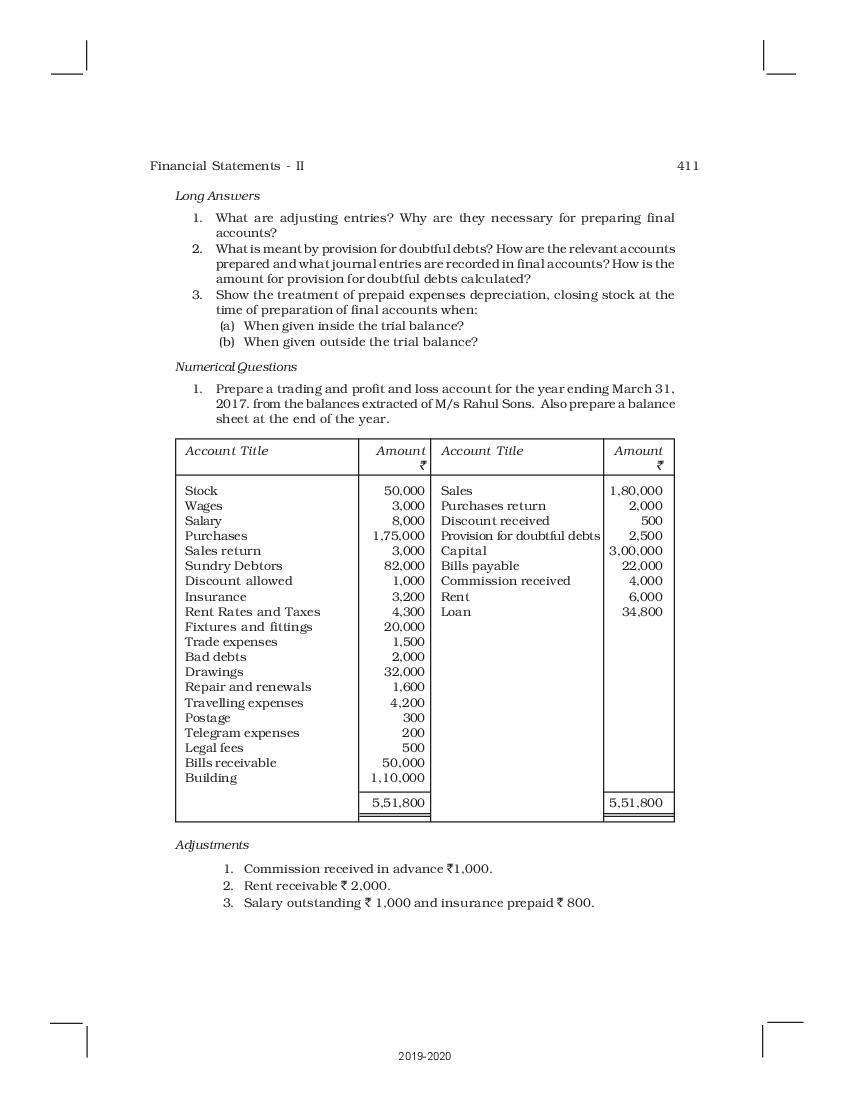 Financial Statements - II

411

Long Answers

1. What are adjusting entries? Why are they necessary for preparing final accounts?
2. What is meant by provision for doubtful debts? How are the relevant accounts prepared and what journal entries are recorded in final accounts? How is the amount for provision for doubtful debts calculated?
3. Show the treatment of prepaid expenses depreciation, closing stock at the time of preparation of final accounts when:
(a) When given inside the trial balance?
(b) When given outside the trial balance?

Numerical Questions

1. Prepare a trading and profit and loss account for the year ending March 31, 2017. from the balances extracted of M/s Rahul Sons. Also prepare a balance sheet at the end of the year.

| Account Title | Amount ₹ | Account Title | Amount ₹ |
|---|---|---|---|
| Stock | 50,000 | Sales | 1,80,000 |
| Wages | 3,000 | Purchases return | 2,000 |
| Salary | 8,000 | Discount received | 500 |
| Purchases | 1,75,000 | Provision for doubtful debts | 2,500 |
| Sales return | 3,000 | Capital | 3,00,000 |
| Sundry Debtors | 82,000 | Bills payable | 22,000 |
| Discount allowed | 1,000 | Commission received | 4,000 |
| Insurance | 3,200 | Rent | 6,000 |
| Rent Rates and Taxes | 4,300 | Loan | 34,800 |
| Fixtures and fittings | 20,000 | | |
| Trade expenses | 1,500 | | |
| Bad debts | 2,000 | | |
| Drawings | 32,000 | | |
| Repair and renewals | 1,600 | | |
| Travelling expenses | 4,200 | | |
| Postage | 300 | | |
| Telegram expenses | 200 | | |
| Legal fees | 500 | | |
| Bills receivable | 50,000 | | |
| Building | 1,10,000 | | |
| | 5,51,800 | | 5,51,800 |

Adjustments

1. Commission received in advance ₹1,000.
2. Rent receivable ₹ 2,000.
3. Salary outstanding ₹ 1,000 and insurance prepaid ₹ 800.

2019-2020